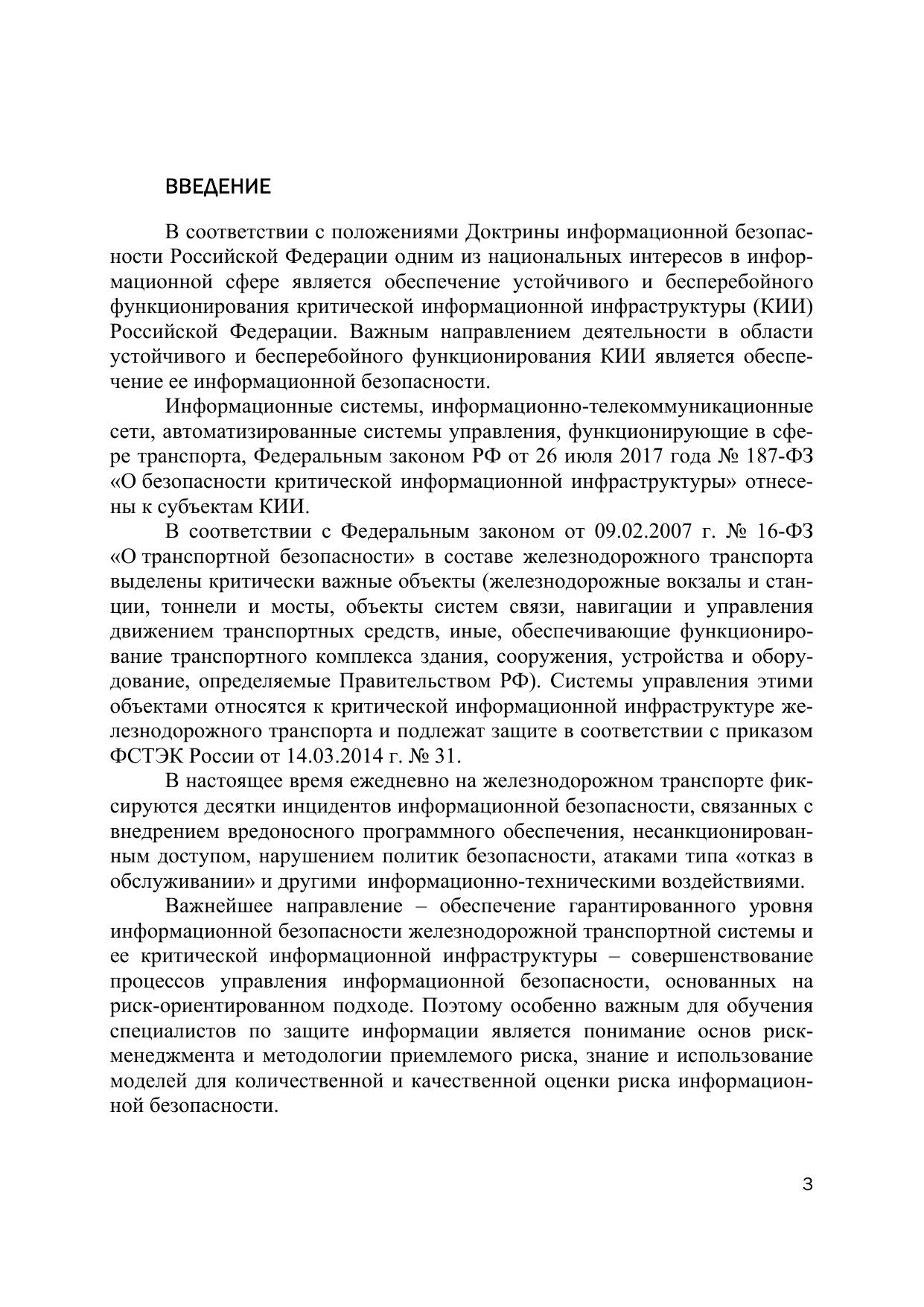 ВВЕДЕНИЕ

В соответствии с положениями Доктрины информационной безопасности Российской Федерации одним из национальных интересов в информационной сфере является обеспечение устойчивого и бесперебойного функционирования критической информационной инфраструктуры (КИИ) Российской Федерации. Важным направлением деятельности в области устойчивого и бесперебойного функционирования КИИ является обеспечение ее информационной безопасности.

Информационные системы, информационно-телекоммуникационные сети, автоматизированные системы управления, функционирующие в сфере транспорта, Федеральным законом РФ от 26 июля 2017 года № 187-ФЗ «О безопасности критической информационной инфраструктуры» отнесены к субъектам КИИ.

В соответствии с Федеральным законом от 09.02.2007 г. № 16-ФЗ «О транспортной безопасности» в составе железнодорожного транспорта выделены критически важные объекты (железнодорожные вокзалы и станции, тоннели и мосты, объекты систем связи, навигации и управления движением транспортных средств, иные, обеспечивающие функционирование транспортного комплекса здания, сооружения, устройства и оборудование, определяемые Правительством РФ). Системы управления этими объектами относятся к критической информационной инфраструктуре железнодорожного транспорта и подлежат защите в соответствии с приказом ФСТЭК России от 14.03.2014 г. № 31.

В настоящее время ежедневно на железнодорожном транспорте фиксируются десятки инцидентов информационной безопасности, связанных с внедрением вредоносного программного обеспечения, несанкционированным доступом, нарушением политик безопасности, атаками типа «отказ в обслуживании» и другими информационно-техническими воздействиями.

Важнейшее направление – обеспечение гарантированного уровня информационной безопасности железнодорожной транспортной системы и ее критической информационной инфраструктуры – совершенствование процессов управления информационной безопасности, основанных на риск-ориентированном подходе. Поэтому особенно важным для обучения специалистов по защите информации является понимание основ риск-менеджмента и методологии приемлемого риска, знание и использование моделей для количественной и качественной оценки риска информационной безопасности.

3